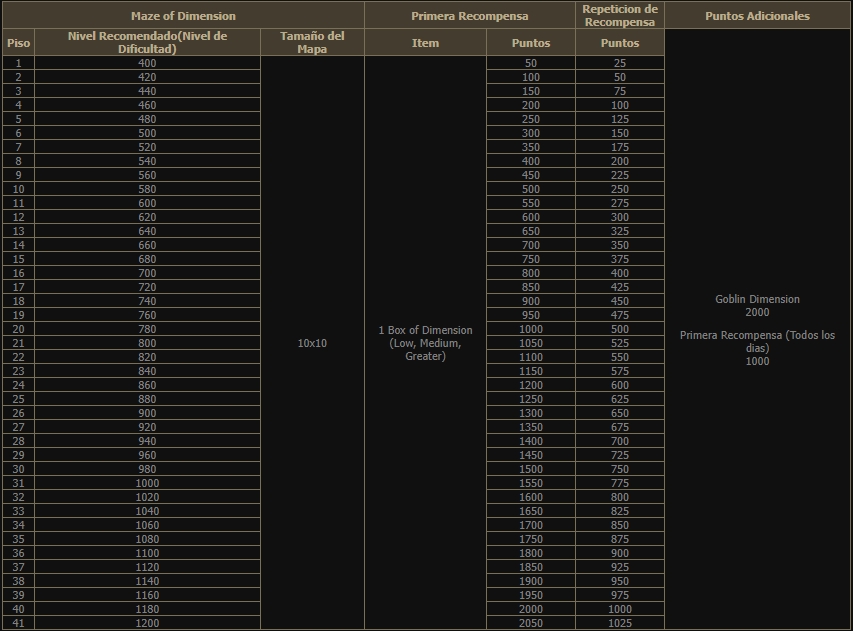 | Maze of Dimension | | | Primera Recompensa | | Repeticion de Recompensa | Puntos Adicionales |
|---|---|---|---|---|---|---|
| Piso | Nivel Recomendado(Nivel de Dificultad) | Tamaño del Mapa | Item | Puntos | Puntos | |
| 1 | 400 | 10x10 | 1 Box of Dimension (Low, Medium, Greater) | 50 | 25 | Goblin Dimension 2000 Primera Recompensa (Todos los dias) 1000 |
| 2 | 420 | | | 100 | 50 | |
| 3 | 440 | | | 150 | 75 | |
| 4 | 460 | | | 200 | 100 | |
| 5 | 480 | | | 250 | 125 | |
| 6 | 500 | | | 300 | 150 | |
| 7 | 520 | | | 350 | 175 | |
| 8 | 540 | | | 400 | 200 | |
| 9 | 560 | | | 450 | 225 | |
| 10 | 580 | | | 500 | 250 | |
| 11 | 600 | | | 550 | 275 | |
| 12 | 620 | | | 600 | 300 | |
| 13 | 640 | | | 650 | 325 | |
| 14 | 660 | | | 700 | 350 | |
| 15 | 680 | | | 750 | 375 | |
| 16 | 700 | | | 800 | 400 | |
| 17 | 720 | | | 850 | 425 | |
| 18 | 740 | | | 900 | 450 | |
| 19 | 760 | | | 950 | 475 | |
| 20 | 780 | | | 1000 | 500 | |
| 21 | 800 | | | 1050 | 525 | |
| 22 | 820 | | | 1100 | 550 | |
| 23 | 840 | | | 1150 | 575 | |
| 24 | 860 | | | 1200 | 600 | |
| 25 | 880 | | | 1250 | 625 | |
| 26 | 900 | | | 1300 | 650 | |
| 27 | 920 | | | 1350 | 675 | |
| 28 | 940 | | | 1400 | 700 | |
| 29 | 960 | | | 1450 | 725 | |
| 30 | 980 | | | 1500 | 750 | |
| 31 | 1000 | | | 1550 | 775 | |
| 32 | 1020 | | | 1600 | 800 | |
| 33 | 1040 | | | 1650 | 825 | |
| 34 | 1060 | | | 1700 | 850 | |
| 35 | 1080 | | | 1750 | 875 | |
| 36 | 1100 | | | 1800 | 900 | |
| 37 | 1120 | | | 1850 | 925 | |
| 38 | 1140 | | | 1900 | 950 | |
| 39 | 1160 | | | 1950 | 975 | |
| 40 | 1180 | | | 2000 | 1000 | |
| 41 | 1200 | | | 2050 | 1025 | |